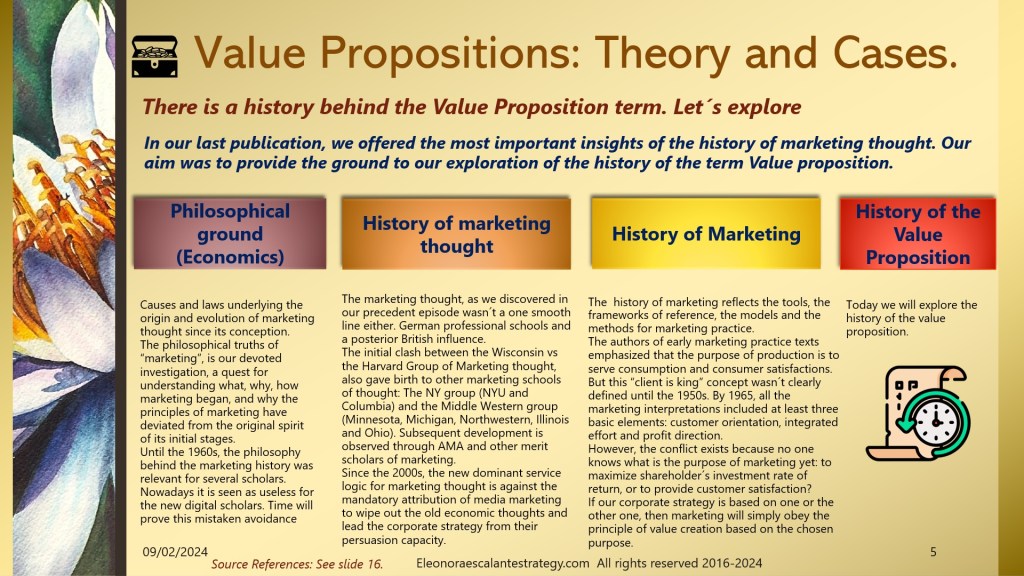 Value Propositions: Theory and Cases.

There is a history behind the Value Proposition term. Let´s explore

In our last publication, we offered the most important insights of the history of marketing thought. Our aim was to provide the ground to our exploration of the history of the term Value proposition.

Philosophical ground (Economics)

Causes and laws underlying the origin and evolution of marketing thought since its conception.
The philosophical truths of "marketing", is our devoted investigation, a quest for understanding what, why, how marketing began, and why the principles of marketing have deviated from the original spirit of its initial stages.
Until the 1960s, the philosophy behind the marketing history was relevant for several scholars. Nowadays it is seen as useless for the new digital scholars. Time will prove this mistaken avoidance

History of marketing thought

The marketing thought, as we discovered in our precedent episode wasn´t a one smooth line either. German professional schools and a posterior British influence.
The initial clash between the Wisconsin vs the Harvard Group of Marketing thought, also gave birth to other marketing schools of thought: The NY group (NYU and Columbia) and the Middle Western group (Minnesota, Michigan, Northwestern, Illinois and Ohio). Subsequent development is observed through AMA and other merit scholars of marketing.
Since the 2000s, the new dominant service logic for marketing thought is against the mandatory attribution of media marketing to wipe out the old economic thoughts and lead the corporate strategy from their persuasion capacity.

History of Marketing

The history of marketing reflects the tools, the frameworks of reference, the models and the methods for marketing practice.
The authors of early marketing practice texts emphasized that the purpose of production is to serve consumption and consumer satisfactions. But this "client is king" concept wasn´t clearly defined until the 1950s. By 1965, all the marketing interpretations included at least three basic elements: customer orientation, integrated effort and profit direction.
However, the conflict exists because no one knows what is the purpose of marketing yet: to maximize shareholder´s investment rate of return, or to provide customer satisfaction?
If our corporate strategy is based on one or the other one, then marketing will simply obey the principle of value creation based on the chosen purpose.

History of the Value Proposition

Today we will explore the history of the value proposition.

09/02/2024
Source References: See slide 16.
Eleonoraescalantestrategy.com All rights reserved 2016-2024
5